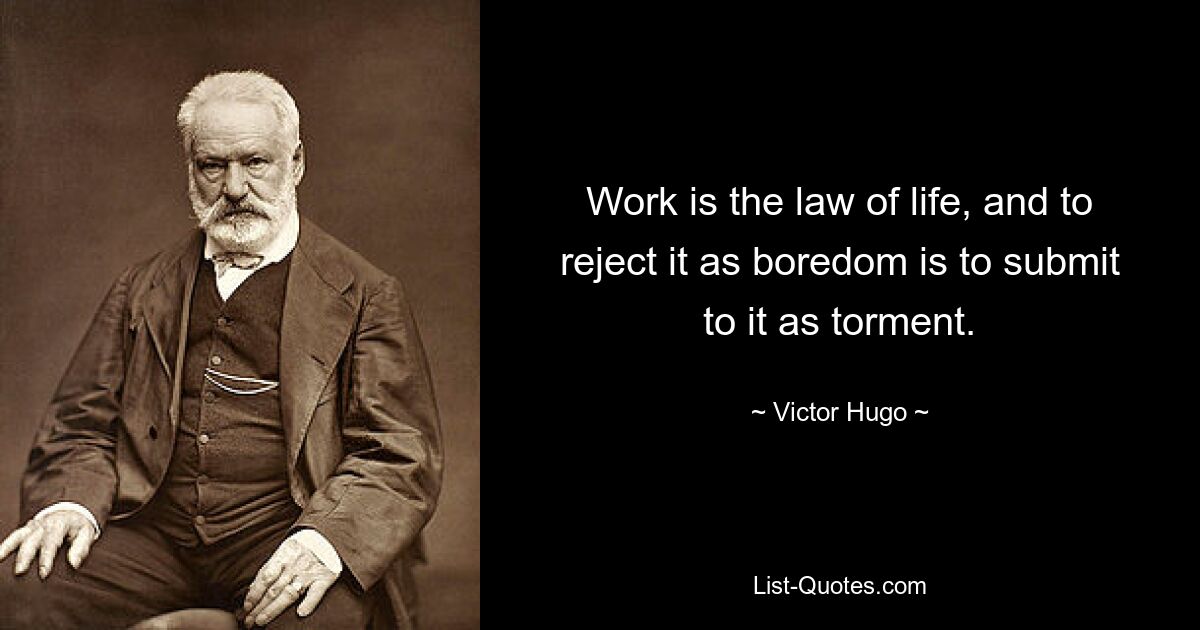 Work is the law of life, and to reject it as boredom is to submit to it as torment.

~ Victor Hugo ~

List-Quotes.com